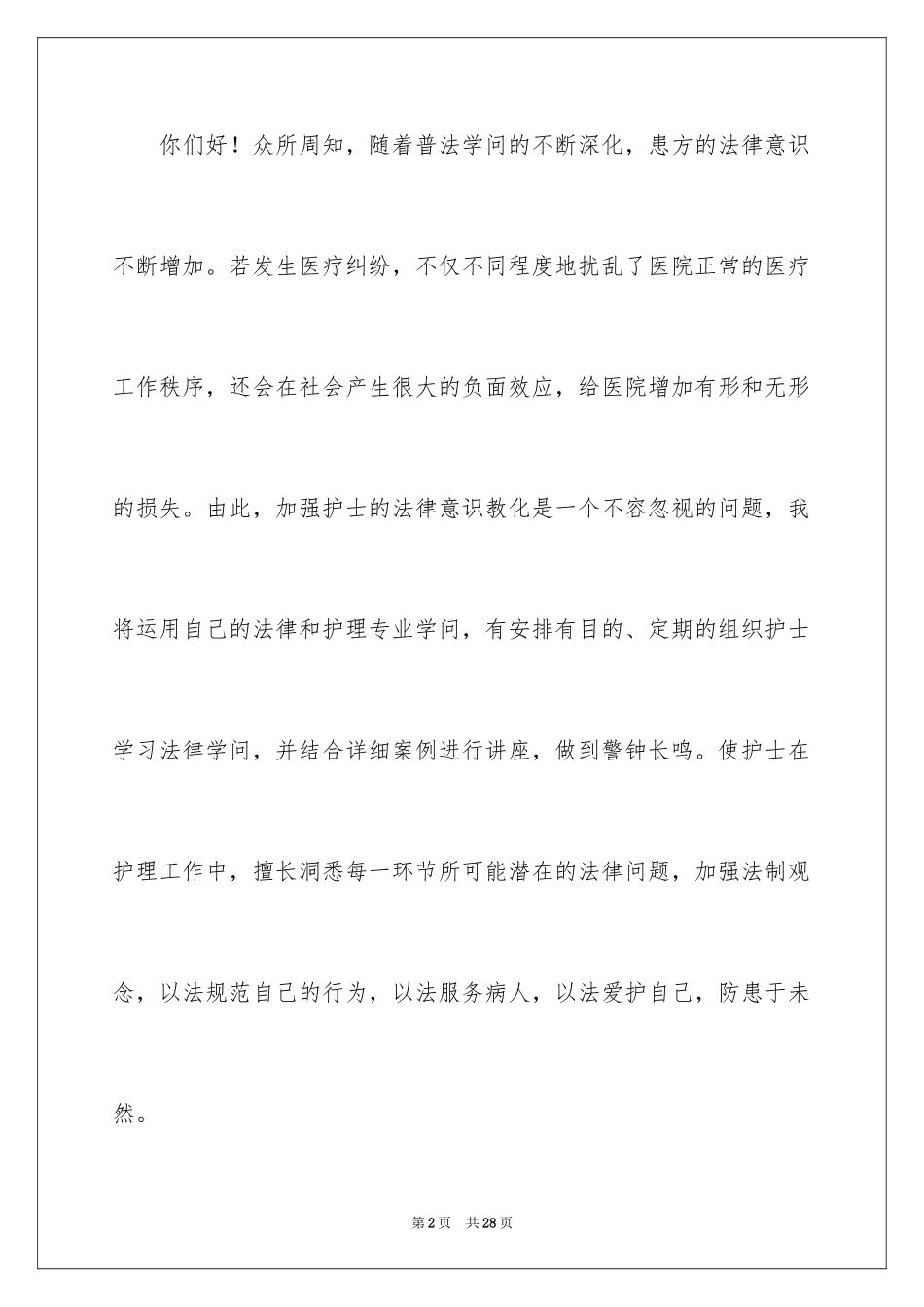 你们好！众所周知，随着普法学问的不断深化，患方的法律意识不断增加。若发生医疗纠纷，不仅不同程度地扰乱了医院正常的医疗工作秩序，还会在社会产生很大的负面效应，给医院增加有形和无形的损失。由此，加强护士的法律意识教化是一个不容忽视的问题，我将运用自己的法律和护理专业学问，有安排有目的、定期的组织护士学习法律学问，并结合详细案例进行讲座，做到警钟长鸣。使护士在护理工作中，擅长洞悉每一环节所可能潜在的法律问题，加强法制观念，以法规范自己的行为，以法服务病人，以法爱护自己，防患于未然。

第2页 共28页